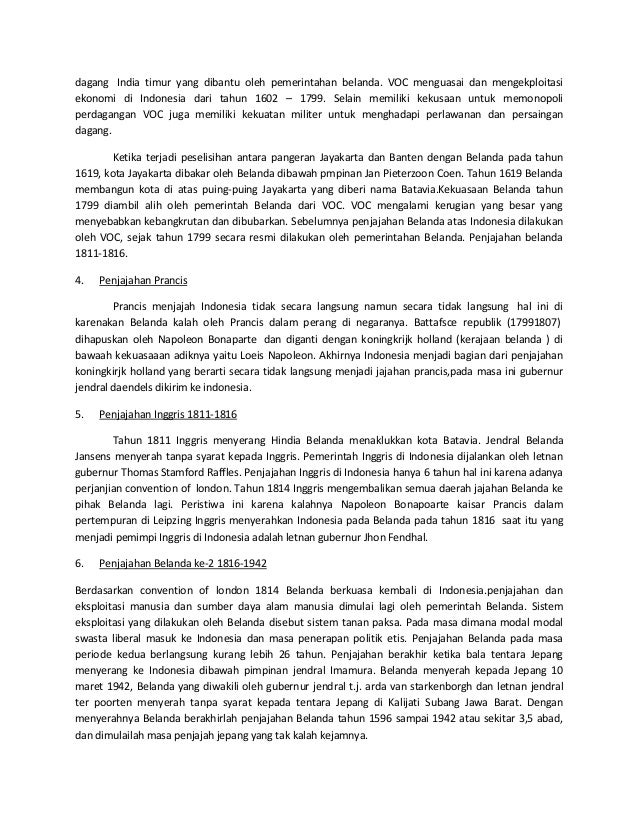 dagang India timur yang dibantu oleh pemerintahan belanda. VOC menguasai dan mengekploitasi ekonomi di Indonesia dari tahun 1602 – 1799. Selain memiliki kekusaan untuk memonopoli perdagangan VOC juga memiliki kekuatan militer untuk menghadapi perlawanan dan persaingan dagang.

Ketika terjadi peselisihan antara pangeran Jayakarta dan Banten dengan Belanda pada tahun 1619, kota Jayakarta dibakar oleh Belanda dibawah pmpinan Jan Pieterzoon Coen. Tahun 1619 Belanda membangun kota di atas puing-puing Jayakarta yang diberi nama Batavia.Kekuasaan Belanda tahun 1799 diambil alih oleh pemerintah Belanda dari VOC. VOC mengalami kerugian yang besar yang menyebabkan kebangkrutan dan dibubarkan. Sebelumnya penjajahan Belanda atas Indonesia dilakukan oleh VOC, sejak tahun 1799 secara resmi dilakukan oleh pemerintahan Belanda. Penjajahan belanda 1811-1816.

4. Penjajahan Prancis

Prancis menjajah Indonesia tidak secara langsung namun secara tidak langsung hal ini di karenakan Belanda kalah oleh Prancis dalam perang di negaranya. Battafsce republik (17991807) dihapuskan oleh Napoleon Bonaparte dan diganti dengan koningkrijk holland (kerajaan belanda ) di bawaah kekuasaaan adiknya yaitu Loeis Napoleon. Akhirnya Indonesia menjadi bagian dari penjajahan koningkirjk holland yang berarti secara tidak langsung menjadi jajahan prancis,pada masa ini gubernur jendral daendels dikirim ke indonesia.

5. Penjajahan Inggris 1811-1816

Tahun 1811 Inggris menyerang Hindia Belanda menaklukkan kota Batavia. Jendral Belanda Jansens menyerah tanpa syarat kepada Inggris. Pemerintah Inggris di Indonesia dijalankan oleh letnan gubernur Thomas Stamford Raffles. Penjajahan Inggris di Indonesia hanya 6 tahun hal ini karena adanya perjanjian convention of london. Tahun 1814 Inggris mengembalikan semua daerah jajahan Belanda ke pihak Belanda lagi. Peristiwa ini karena kalahnya Napoleon Bonapoarte kaisar Prancis dalam pertempuran di Leipzing Inggris menyerahkan Indonesia pada Belanda pada tahun 1816 saat itu yang menjadi pemimpi Inggris di Indonesia adalah letnan gubernur Jhon Fendhal.

6. Penjajahan Belanda ke-2 1816-1942

Berdasarkan convention of london 1814 Belanda berkuasa kembali di Indonesia.penjajahan dan eksploitasi manusia dan sumber daya alam manusia dimulai lagi oleh pemerintah Belanda. Sistem eksploitasi yang dilakukan oleh Belanda disebut sistem tanan paksa. Pada masa dimana modal modal swasta liberal masuk ke Indonesia dan masa penerapan politik etis. Penjajahan Belanda pada masa periode kedua berlangsung kurang lebih 26 tahun. Penjajahan berakhir ketika bala tentara Jepang menyerang ke Indonesia dibawah pimpinan jendral Imamura. Belanda menyerah kepada Jepang 10 maret 1942, Belanda yang diwakili oleh gubernur jendral t.j. arda van starkenborgh dan letnan jendral ter poorten menyerah tanpa syarat kepada tentara Jepang di Kalijati Subang Jawa Barat. Dengan menyerahnya Belanda berakhirlah penjajahan Belanda tahun 1596 sampai 1942 atau sekitar 3,5 abad, dan dimulailah masa penjajah jepang yang tak kalah kejamnya.